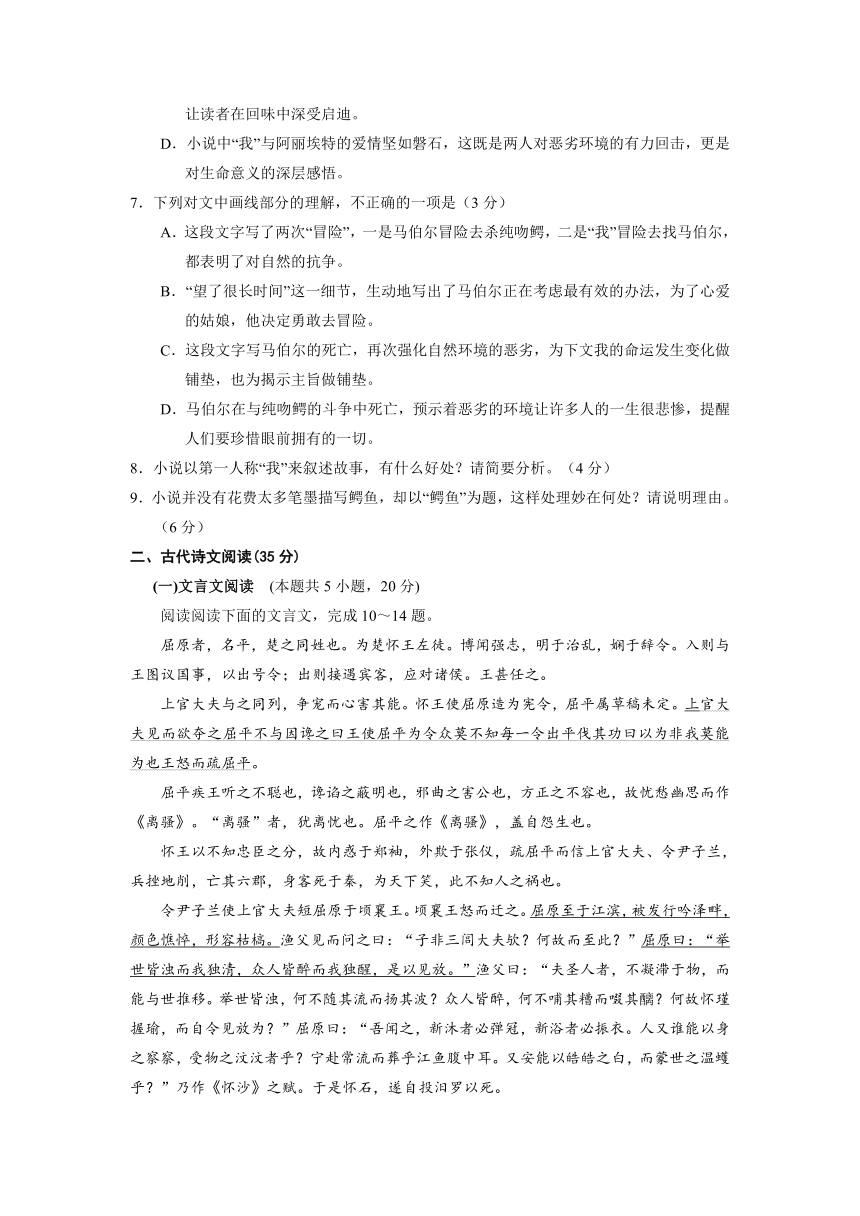 让读者在回味中深受启迪。

D．小说中“我”与阿丽埃特的爱情坚如磐石，这既是两人对恶劣环境的有力回击，更是对生命意义的深层感悟。

7．下列对文中画线部分的理解，不正确的一项是（3 分）

A．这段文字写了两次“冒险”，一是马伯尔冒险去杀纯吻鳄，二是“我”冒险去找马伯尔，都表明了对自然的抗争。

B．“望了很长时间”这一细节，生动地写出了马伯尔正在考虑最有效的办法，为了心爱的姑娘，他决定勇敢去冒险。

C．这段文字写马伯尔的死亡，再次强化自然环境的恶劣，为下文我的命运发生变化做铺垫，也为揭示主旨做铺垫。

D．马伯尔在与纯吻鳄的斗争中死亡，预示着恶劣的环境让许多人的一生很悲惨，提醒人们要珍惜眼前拥有的一切。

8．小说以第一人称“我”来叙述故事，有什么好处？请简要分析。（4 分）

9．小说并没有花费太多笔墨描写鳄鱼，却以“鳄鱼”为题，这样处理妙在何处？请说明理由。（6 分）

二、古代诗文阅读(35 分)

(一)文言文阅读 (本题共 5 小题，20 分)

阅读阅读下面的文言文，完成 10～14 题。

屈原者，名平，楚之同姓也。为楚怀王左徒。博闻强志，明于治乱，娴于辞令。入则与王图议国事，以出号令；出则接遇宾客，应对诸侯。王甚任之。

上官大夫与之同列，争宠而心害其能。怀王使屈原造为宪令，屈平属草稿未定。上官大夫见而欲夺之屈平不与因谗之曰王使屈平为令众莫不知每一令出平伐其功曰以为非我莫能为也王怒而疏屈平。

屈平疾王听之不聪也，谗谄之蔽明也，邪曲之害公也，方正之不容也，故忧愁幽思而作《离骚》。“离骚”者，犹离忧也。屈平之作《离骚》，盖自怨生也。

怀王以不知忠臣之分，故内惑于郑袖，外欺于张仪，疏屈平而信上官大夫、令尹子兰，兵挫地削，亡其六郡，身客死于秦，为天下笑，此不知人之祸也。

令尹子兰使上官大夫短屈原于顷襄王。顷襄王怒而迁之。屈原至于江滨，被发行吟泽畔，颜色憔悴，形容枯槁。渔父见而问之曰：“子非三闾大夫欤？何故而至此？”屈原曰：“举世皆浊而我独清，众人皆醉而我独醒，是以见放。”渔父曰：“夫圣人者，不凝滞于物，而能与世推移。举世皆浊，何不随其流而扬其波？众人皆醉，何不哺其糟而啜其醨？何故怀瑾握瑜，而自令见放为？”屈原曰：“吾闻之，新沐者必弹冠，新浴者必振衣。人又谁能以身之察察，受物之汶汶者乎？宁赴常流而葬乎江鱼腹中耳。又安能以皓皓之白，而蒙世之温蠖乎？”乃作《怀沙》之赋。于是怀石，遂自投汨罗以死。